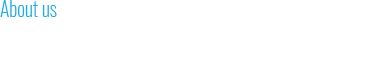 About us